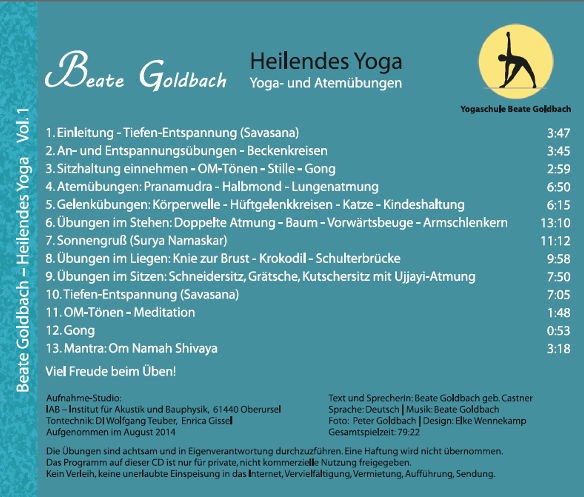 Beate Goldbach – Heilendes Yoga Vol. 1

Beate Goldbach

Heilendes Yoga
Yoga- und Atemübungen

Yogaschule Beate Goldbach

| | |
|---|---|
| 1. Einleitung - Tiefen-Entspannung (Savasana) | 3:47 |
| 2. An- und Entspannungsübungen - Beckenkreisen | 3:45 |
| 3. Sitzhaltung einnehmen - OM-Tönen - Stille - Gong | 2:59 |
| 4. Atemübungen: Pranamudra - Halbmond - Lungenatmung | 6:50 |
| 5. Gelenkübungen: Körperwelle - Hüftgelenkkreisen - Katze - Kindeshaltung | 6:15 |
| 6. Übungen im Stehen: Doppelte Atmung - Baum - Vorwärtsbeuge - Armschlenkern | 13:10 |
| 7. Sonnengruß (Surya Namaskar) | 11:12 |
| 8. Übungen im Liegen: Knie zur Brust - Krokodil - Schulterbrücke | 9:58 |
| 9. Übungen im Sitzen: Schneidersitz, Grätsche, Kutschersitz mit Ujjayi-Atmung | 7:50 |
| 10. Tiefen-Entspannung (Savasana) | 7:05 |
| 11. OM-Tönen - Meditation | 1:48 |
| 12. Gong | 0:53 |
| 13. Mantra: Om Namah Shivaya | 3:18 |

Viel Freude beim Üben!

Aufnahme-Studio:
IAB – Institut für Akustik und Bauphysik, 61440 Oberursel
Tontechnik: DI Wolfgang Teuber, Enrica Gissel
Aufgenommen im August 2014

Text und Sprecherin: Beate Goldbach geb. Castner
Sprache: Deutsch | Musik: Beate Goldbach
Foto: Peter Goldbach | Design: Elke Wennekamp
Gesamtspielzeit: 79:22

Die Übungen sind achtsam und in Eigenverantwortung durchzuführen. Eine Haftung wird nicht übernommen.
Das Programm auf dieser CD ist nur für private, nicht kommerzielle Nutzung freigegeben.
Kein Verleih, keine unerlaubte Einspeisung in das Internet, Vervielfältigung, Vermietung, Aufführung, Sendung.